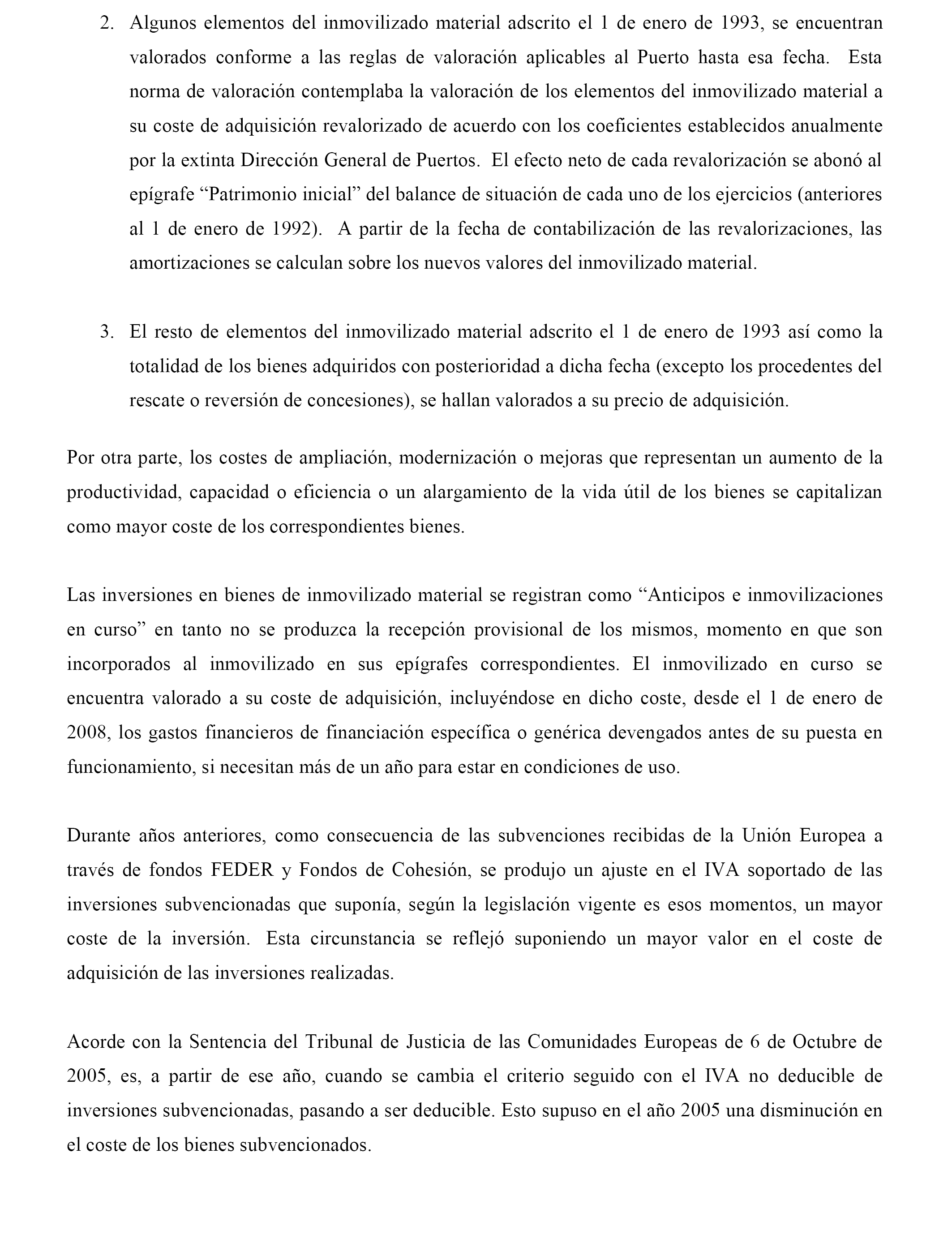 2. Algunos elementos del inmovilizado material adscrito el 1 de enero de 1993, se encuentran valorados conforme a las reglas de valoración aplicables al Puerto hasta esa fecha. Esta norma de valoración contemplaba la valoración de los elementos del inmovilizado material a su coste de adquisición revalorizado de acuerdo con los coeficientes establecidos anualmente por la extinta Dirección General de Puertos. El efecto neto de cada revalorización se abonó al epígrafe “Patrimonio inicial” del balance de situación de cada uno de los ejercicios (anteriores al 1 de enero de 1992). A partir de la fecha de contabilización de las revalorizaciones, las amortizaciones se calculan sobre los nuevos valores del inmovilizado material.

3. El resto de elementos del inmovilizado material adscrito el 1 de enero de 1993 así como la totalidad de los bienes adquiridos con posterioridad a dicha fecha (excepto los procedentes del rescate o reversión de concesiones), se hallan valorados a su precio de adquisición.

Por otra parte, los costes de ampliación, modernización o mejoras que representan un aumento de la productividad, capacidad o eficiencia o un alargamiento de la vida útil de los bienes se capitalizan como mayor coste de los correspondientes bienes.

Las inversiones en bienes de inmovilizado material se registran como “Anticipos e inmovilizaciones en curso” en tanto no se produzca la recepción provisional de los mismos, momento en que son incorporados al inmovilizado en sus epígrafes correspondientes. El inmovilizado en curso se encuentra valorado a su coste de adquisición, incluyéndose en dicho coste, desde el 1 de enero de 2008, los gastos financieros de financiación específica o genérica devengados antes de su puesta en funcionamiento, si necesitan más de un año para estar en condiciones de uso.

Durante años anteriores, como consecuencia de las subvenciones recibidas de la Unión Europea a través de fondos FEDER y Fondos de Cohesión, se produjo un ajuste en el IVA soportado de las inversiones subvencionadas que suponía, según la legislación vigente es esos momentos, un mayor coste de la inversión. Esta circunstancia se reflejó suponiendo un mayor valor en el coste de adquisición de las inversiones realizadas.

Acorde con la Sentencia del Tribunal de Justicia de las Comunidades Europeas de 6 de Octubre de 2005, es, a partir de ese año, cuando se cambia el criterio seguido con el IVA no deducible de inversiones subvencionadas, pasando a ser deducible. Esto supuso en el año 2005 una disminución en el coste de los bienes subvencionados.